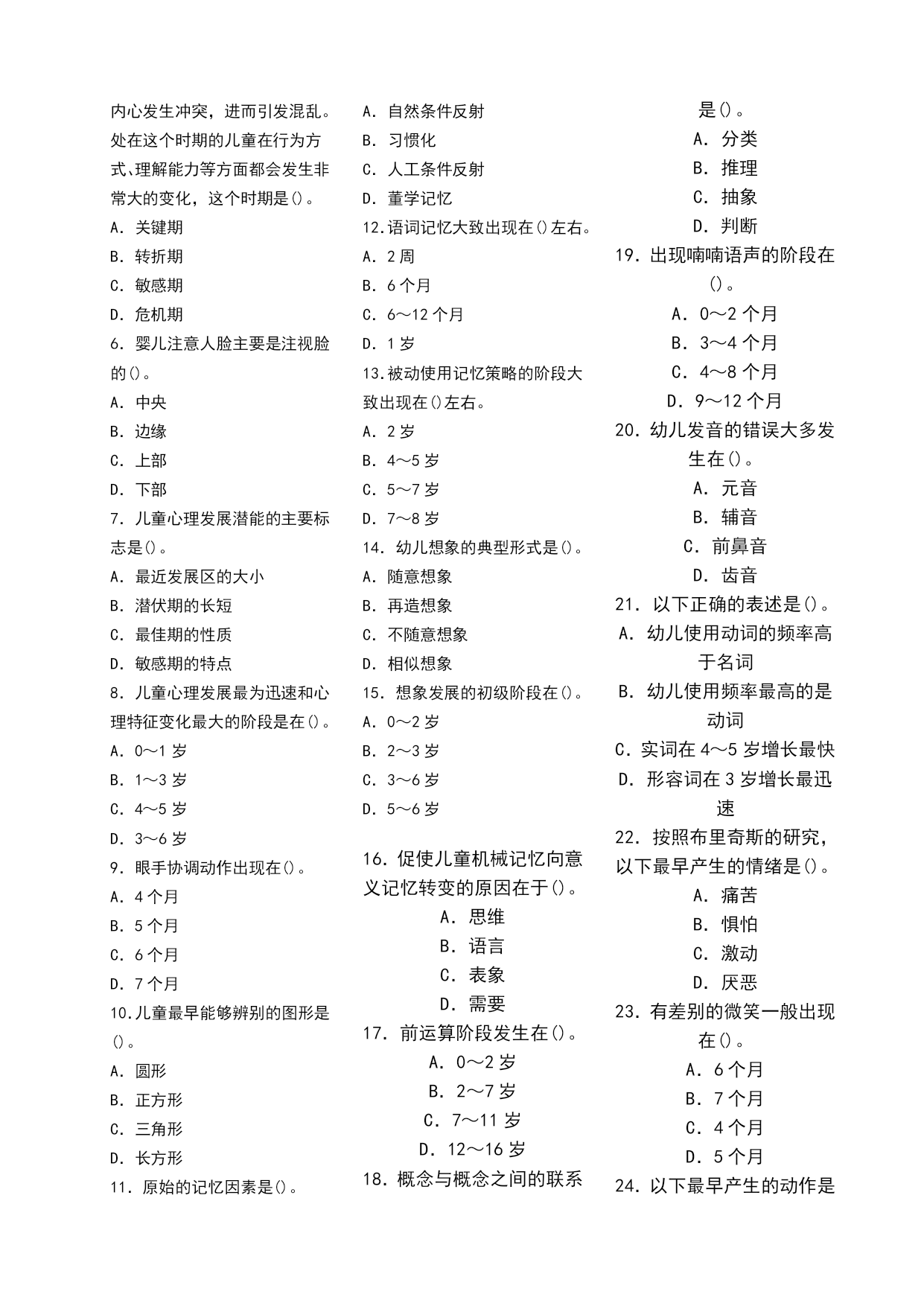 内心发生冲突，进而引发混乱。处在这个时期的儿童在行为方式、理解能力等方面都会发生非常大的变化，这个时期是()。
A. 关键期
B. 转折期
C. 敏感期
D. 危机期
6. 婴儿注意人脸主要是注视脸的()。
A. 中央
B. 边缘
C. 上部
D. 下部
7. 儿童心理发展潜能的主要标志是()。
A. 最近发展区的大小
B. 潜伏期的长短
C. 最佳期的性质
D. 敏感期的特点
8. 儿童心理发展最为迅速和心理特征变化最大的阶段是在()。
A. 0～1 岁
B. 1～3 岁
C. 4～5 岁
D. 3～6 岁
9. 眼手协调动作出现在()。
A. 4 个月
B. 5 个月
C. 6 个月
D. 7 个月
10.儿童最早能够辨别的图形是()。
A. 圆形
B. 正方形
C. 三角形
D. 长方形
11. 原始的记忆因素是()。
A. 自然条件反射
B. 习惯化
C. 人工条件反射
D. 董学记忆
12.语词记忆大致出现在()左右。
A. 2 周
B. 6 个月
C. 6～12 个月
D. 1 岁
13.被动使用记忆策略的阶段大致出现在()左右。
A. 2 岁
B. 4～5 岁
C. 5～7 岁
D. 7～8 岁
14. 幼儿想象的典型形式是()。
A. 随意想象
B. 再造想象
C. 不随意想象
D. 相似想象
15. 想象发展的初级阶段在()。
A. 0～2 岁
B. 2～3 岁
C. 3～6 岁
D. 5～6 岁

16. 促使儿童机械记忆向意义记忆转变的原因在于()。
A. 思维
B. 语言
C. 表象
D. 需要
17. 前运算阶段发生在()。
A. 0～2 岁
B. 2～7 岁
C. 7～11 岁
D. 12～16 岁
18. 概念与概念之间的联系是()。
A. 分类
B. 推理
C. 抽象
D. 判断
19. 出现喃喃语声的阶段在()。
A. 0～2 个月
B. 3～4 个月
C. 4～8 个月
D. 9～12 个月
20. 幼儿发音的错误大多发生在()。
A. 元音
B. 辅音
C. 前鼻音
D. 齿音
21. 以下正确的表述是()。
A. 幼儿使用动词的频率高于名词
B. 幼儿使用频率最高的是动词
C. 实词在 4～5 岁增长最快
D. 形容词在 3 岁增长最迅速
22. 按照布里奇斯的研究，以下最早产生的情绪是()。
A. 痛苦
B. 惧怕
C. 激动
D. 厌恶
23. 有差别的微笑一般出现在()。
A. 6 个月
B. 7 个月
C. 4 个月
D. 5 个月
24. 以下最早产生的动作是